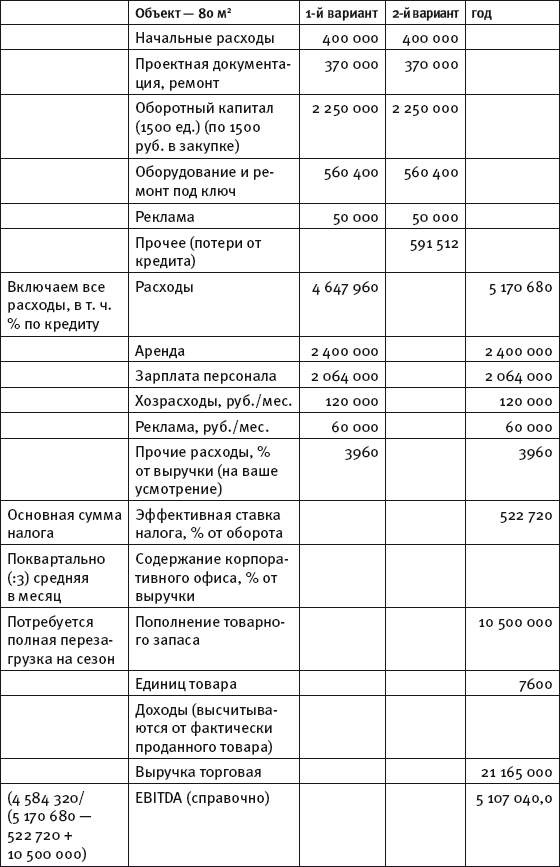 |  | Объект — 80 м² | 1-й вариант | 2-й вариант | год |
|---|---|---|---|---|
|  | Начальные расходы | 400 000 | 400 000 |  |
|  | Проектная документация, ремонт | 370 000 | 370 000 |  |
|  | Оборотный капитал (1500 ед.) (по 1500 руб. в закупке) | 2 250 000 | 2 250 000 |  |
|  | Оборудование и ремонт под ключ | 560 400 | 560 400 |  |
|  | Реклама | 50 000 | 50 000 |  |
|  | Прочее (потери от кредита) |  | 591 512 |  |
| Включаем все расходы, в т. ч. % по кредиту | Расходы | 4 647 960 |  | 5 170 680 |
|  | Аренда | 2 400 000 |  | 2 400 000 |
|  | Зарплата персонала | 2 064 000 |  | 2 064 000 |
|  | Хозрасходы, руб./мес. | 120 000 |  | 120 000 |
|  | Реклама, руб./мес. | 60 000 |  | 60 000 |
|  | Прочие расходы, % от выручки (на ваше усмотрение) | 3960 |  | 3960 |
| Основная сумма налога | Эффективная ставка налога, % от оборота |  |  | 522 720 |
| Поквартально (:3) средняя в месяц | Содержание корпоративного офиса, % от выручки |  |  |  |
| Потребуется полная перезагрузка на сезон | Пополнение товарного запаса |  |  | 10 500 000 |
|  | Единиц товара |  |  | 7600 |
|  | Доходы (высчитываются от фактически проданного товара) |  |  |  |
|  | Выручка торговая |  |  | 21 165 000 |
| (4 584 320/ (5 170 680 — 522 720 + 10 500 000) | EBITDA (справочно) |  |  | 5 107 040,0 |